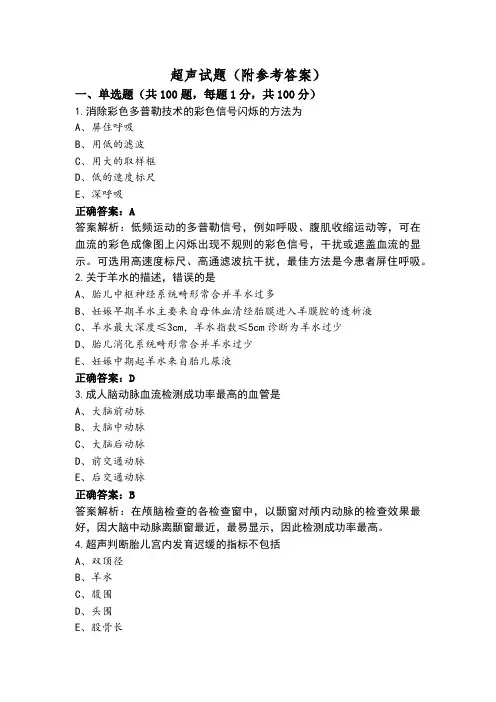 超声试题（附参考答案）

一、单选题（共100题，每题1分，共100分）

1.消除彩色多普勒技术的彩色信号闪烁的方法为

A、屏住呼吸

B、用低的滤波

C、用大的取样框

D、低的速度标尺

E、深呼吸

正确答案：A

答案解析：低频运动的多普勒信号，例如呼吸、腹肌收缩运动等，可在血流的彩色成像图上闪烁出现不规则的彩色信号，干扰或遮盖血流的显示。可选用高速度标尺、高通滤波抗干扰，最佳方法是令患者屏住呼吸。

2.关于羊水的描述，错误的是

A、胎儿中枢神经系统畸形常合并羊水过多

B、妊娠早期羊水主要来自母体血清经胎膜进入羊膜腔的透析液

C、羊水最大深度≤3cm，羊水指数≤5cm诊断为羊水过少

D、胎儿消化系统畸形常合并羊水过少

E、妊娠中期起羊水来自胎儿尿液

正确答案：D

3.成人脑动脉血流检测成功率最高的血管是

A、大脑前动脉

B、大脑中动脉

C、大脑后动脉

D、前交通动脉

E、后交通动脉

正确答案：B

答案解析：在颅脑检查的各检查窗中，以颞窗对颅内动脉的检查效果最好，因大脑中动脉离颞窗最近，最易显示，因此检测成功率最高。

4.超声判断胎儿宫内发育迟缓的指标不包括

A、双顶径

B、羊水

C、腹围

D、头围

E、股骨长